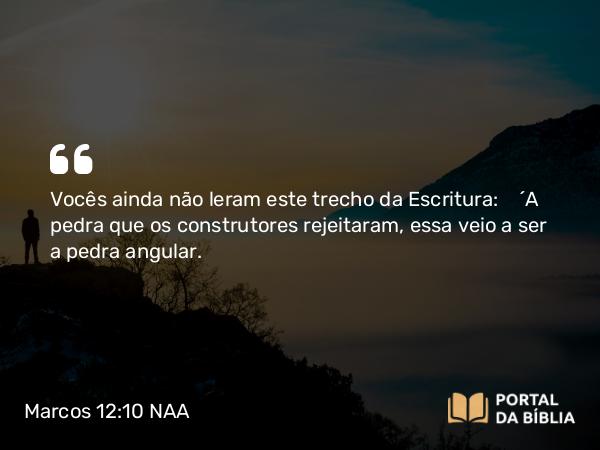 “

Vocês ainda não leram este trecho da Escritura: ´A pedra que os construtores rejeitaram, essa veio a ser a pedra angular.

Marcos 12:10 NAA

PORTAL DA BÍBLIA